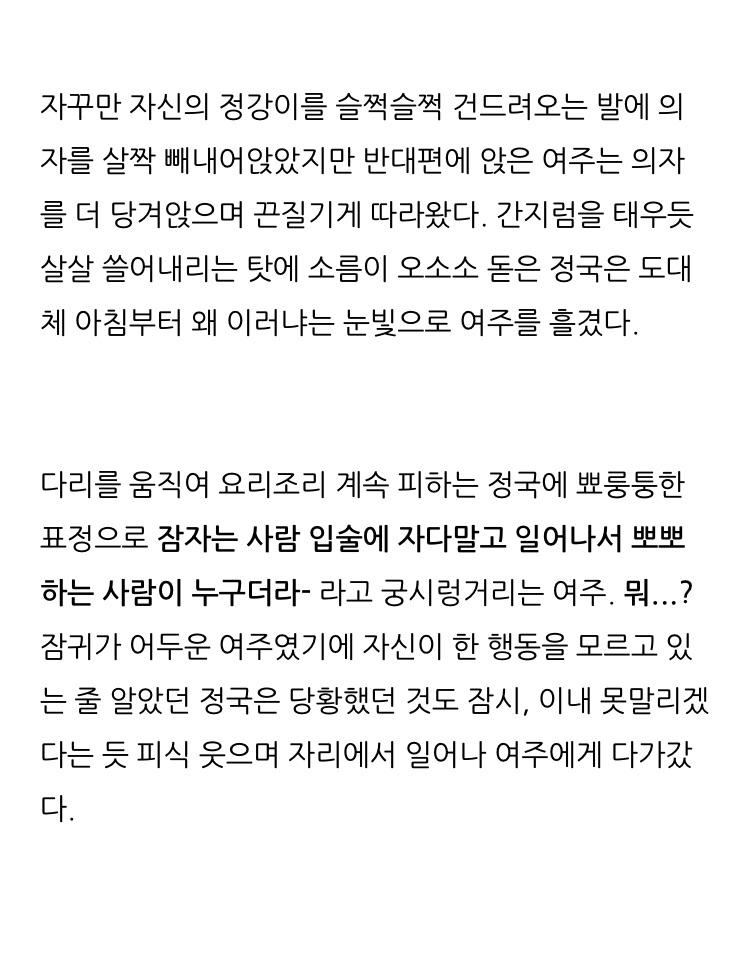 자꾸만 자신의 정강이를 슬쩍슬쩍 건드려오는 발에 의자를 살짝 빼내어앉았지만 반대편에 앉은 여주는 의자를 더 당겨앉으며 끈질기게 따라왔다. 간지럼을 태우듯 살살 쓸어내리는 탓에 소름이 오소소 돋은 정국은 도대체 아침부터 왜 이러냐는 눈빛으로 여주를 흘겼다.

다리를 움직여 요리조리 계속 피하는 정국에 뾰룽퉁한 표정으로 잠자는 사람 입술에 자다말고 일어나서 뽀뽀하는 사람이 누구더라- 라고 궁시렁거리는 여주. 뭐...? 잠귀가 어두운 여주였기에 자신이 한 행동을 모르고 있는 줄 알았던 정국은 당황했던 것도 잠시, 이내 못말리겠다는 듯 피식 웃으며 자리에서 일어나 여주에게 다가갔다.